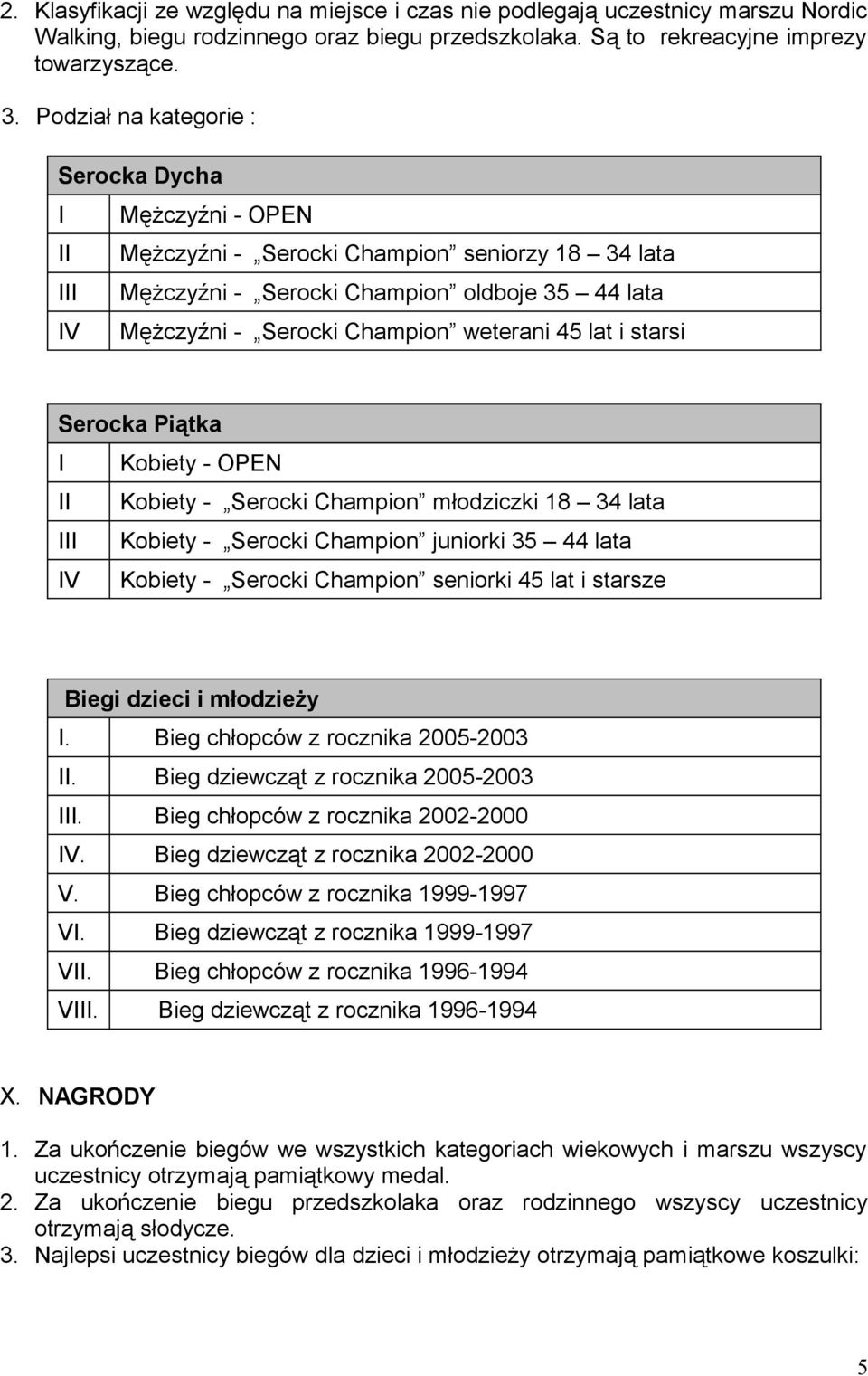 2. Klasyfikacji ze względu na miejsce i czas nie podlegają uczestnicy marszu Nordic Walking, biegu rodzinnego oraz biegu przedszkolaka. Są to rekreacyjne imprezy towarzyszące.

3. Podział na kategorie :

| Serocka Dycha | |
|---|---|
| I | Mężczyźni - OPEN |
| II | Mężczyźni - „Serocki Champion” seniorzy 18 – 34 lata |
| III | Mężczyźni - „Serocki Champion” oldboje 35 – 44 lata |
| IV | Mężczyźni - „Serocki Champion” weterani 45 lat i starsi |

| Serocka Piątka | |
|---|---|
| I | Kobiety - OPEN |
| II | Kobiety - „Serocki Champion” młodziczki 18 – 34 lata |
| III | Kobiety - „Serocki Champion” juniorki 35 – 44 lata |
| IV | Kobiety - „Serocki Champion” seniorki 45 lat i starsze |

| Biegi dzieci i młodzieży | |
|---|---|
| I. | Bieg chłopców z rocznika 2005-2003 |
| II. | Bieg dziewcząt z rocznika 2005-2003 |
| III. | Bieg chłopców z rocznika 2002-2000 |
| IV. | Bieg dziewcząt z rocznika 2002-2000 |
| V. | Bieg chłopców z rocznika 1999-1997 |
| VI. | Bieg dziewcząt z rocznika 1999-1997 |
| VII. | Bieg chłopców z rocznika 1996-1994 |
| VIII. | Bieg dziewcząt z rocznika 1996-1994 |

X. NAGRODY

1. Za ukończenie biegów we wszystkich kategoriach wiekowych i marszu wszyscy uczestnicy otrzymają pamiątkowy medal.
2. Za ukończenie biegu przedszkolaka oraz rodzinnego wszyscy uczestnicy otrzymają słodycze.
3. Najlepsi uczestnicy biegów dla dzieci i młodzieży otrzymają pamiątkowe koszulki:

5